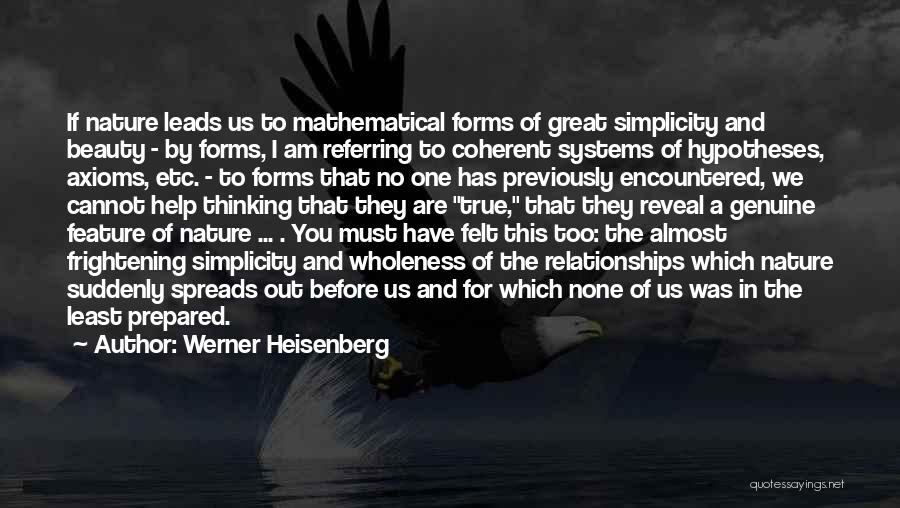 If nature leads us to mathematical forms of great simplicity and beauty - by forms, I am referring to coherent systems of hypotheses, axioms, etc. - to forms that no one has previously encountered, we cannot help thinking that they are "true," that they reveal a genuine feature of nature ... . You must have felt this too: the almost frightening simplicity and wholeness of the relationships which nature suddenly spreads out before us and for which none of us was in the least prepared.

Author: Werner Heisenberg

quotessayings.net